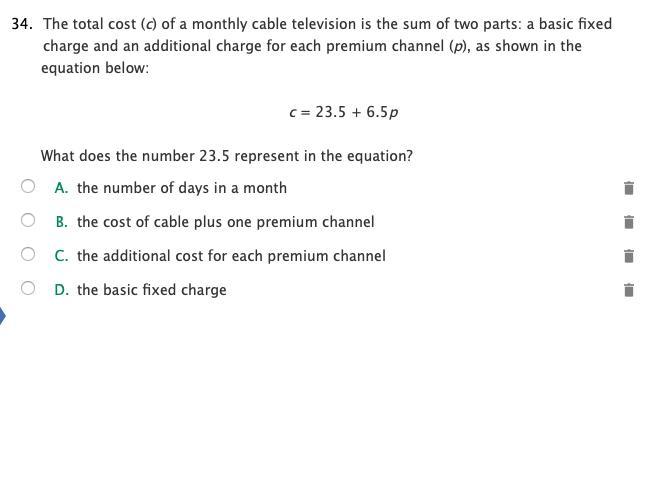 34. The total cost ($c$) of a monthly cable television is the sum of two parts: a basic fixed charge and an additional charge for each premium channel ($p$), as shown in the equation below:

$c = 23.5 + 6.5p$

What does the number 23.5 represent in the equation?

A. the number of days in a month

B. the cost of cable plus one premium channel

C. the additional cost for each premium channel

D. the basic fixed charge